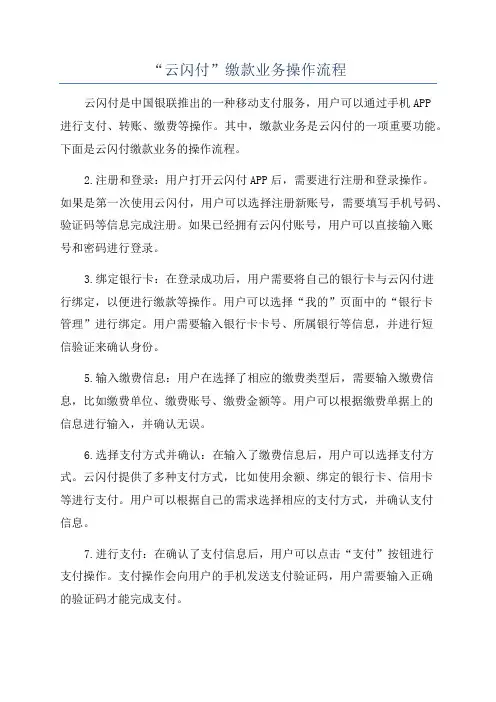 “云闪付”缴款业务操作流程

云闪付是中国银联推出的一种移动支付服务，用户可以通过手机APP进行支付、转账、缴费等操作。其中，缴款业务是云闪付的一项重要功能。下面是云闪付缴款业务的操作流程。

2.注册和登录：用户打开云闪付APP后，需要进行注册和登录操作。如果是第一次使用云闪付，用户可以选择注册新账号，需要填写手机号码、验证码等信息完成注册。如果已经拥有云闪付账号，用户可以直接输入账号和密码进行登录。

3.绑定银行卡：在登录成功后，用户需要将自己的银行卡与云闪付进行绑定，以便进行缴款等操作。用户可以选择“我的”页面中的“银行卡管理”进行绑定。用户需要输入银行卡卡号、所属银行等信息，并进行短信验证来确认身份。

5.输入缴费信息：用户在选择了相应的缴费类型后，需要输入缴费信息，比如缴费单位、缴费账号、缴费金额等。用户可以根据缴费单据上的信息进行输入，并确认无误。

6.选择支付方式并确认：在输入了缴费信息后，用户可以选择支付方式。云闪付提供了多种支付方式，比如使用余额、绑定的银行卡、信用卡等进行支付。用户可以根据自己的需求选择相应的支付方式，并确认支付信息。

7.进行支付：在确认了支付信息后，用户可以点击“支付”按钮进行支付操作。支付操作会向用户的手机发送支付验证码，用户需要输入正确的验证码才能完成支付。